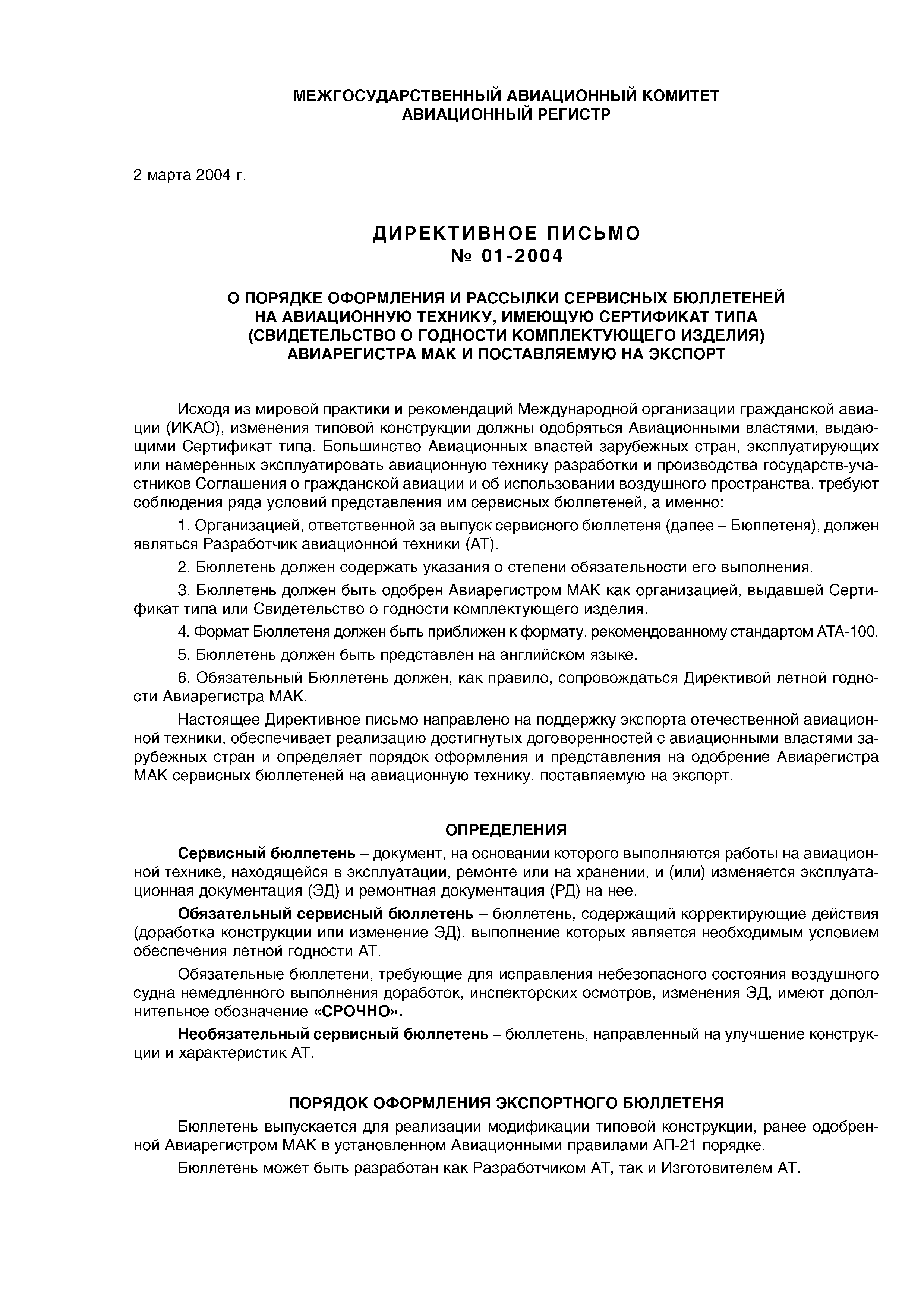 МЕЖГОСУДАРСТВЕННЫЙ АВИАЦИОННЫЙ КОМИТЕТ
АВИАЦИОННЫЙ РЕГИСТР

2 марта 2004 г.

ДИРЕКТИВНОЕ ПИСЬМО
№ 01-2004

О ПОРЯДКЕ ОФОРМЛЕНИЯ И РАССЫЛКИ СЕРВИСНЫХ БЮЛЛЕТЕНЕЙ НА АВИАЦИОННУЮ ТЕХНИКУ, ИМЕЮЩУЮ СЕРТИФИКАТ ТИПА (СВИДЕТЕЛЬСТВО О ГОДНОСТИ КОМПЛЕКТУЮЩЕГО ИЗДЕЛИЯ) АВИАРЕГИСТРА МАК И ПОСТАВЛЯЕМУЮ НА ЭКСПОРТ

Исходя из мировой практики и рекомендаций Международной организации гражданской авиации (ИКАО), изменения типовой конструкции должны одобряться Авиационными властями, выдающими Сертификат типа. Большинство Авиационных властей зарубежных стран, эксплуатирующих или намеренных эксплуатировать авиационную технику разработки и производства государств-участников Соглашения о гражданской авиации и об использовании воздушного пространства, требуют соблюдения ряда условий представления им сервисных бюллетеней, а именно:

1. Организацией, ответственной за выпуск сервисного бюллетеня (далее – Бюллетеня), должен являться Разработчик авиационной техники (АТ).

2. Бюллетень должен содержать указания о степени обязательности его выполнения.

3. Бюллетень должен быть одобрен Авиарегистром МАК как организацией, выдавшей Сертификат типа или Свидетельство о годности комплектующего изделия.

4. Формат Бюллетеня должен быть приближен к формату, рекомендованному стандартом АТА-100.

5. Бюллетень должен быть представлен на английском языке.

6. Обязательный Бюллетень должен, как правило, сопровождаться Директивой летной годности Авиарегистра МАК.

Настоящее Директивное письмо направлено на поддержку экспорта отечественной авиационной техники, обеспечивает реализацию достигнутых договоренностей с авиационными властями зарубежных стран и определяет порядок оформления и представления на одобрение Авиарегистра МАК сервисных бюллетеней на авиационную технику, поставляемую на экспорт.

ОПРЕДЕЛЕНИЯ

Сервисный бюллетень – документ, на основании которого выполняются работы на авиационной технике, находящейся в эксплуатации, ремонте или на хранении, и (или) изменяется эксплуатационная документация (ЭД) и ремонтная документация (РД) на нее.

Обязательный сервисный бюллетень – бюллетень, содержащий корректирующие действия (доработка конструкции или изменение ЭД), выполнение которых является необходимым условием обеспечения летной годности АТ.

Обязательные бюллетени, требующие для исправления небезопасного состояния воздушного судна немедленного выполнения доработок, инспекторских осмотров, изменения ЭД, имеют дополнительное обозначение «СРОЧНО».

Необязательный сервисный бюллетень – бюллетень, направленный на улучшение конструкции и характеристик АТ.

ПОРЯДОК ОФОРМЛЕНИЯ ЭКСПОРТНОГО БЮЛЛЕТЕНЯ

Бюллетень выпускается для реализации модификации типовой конструкции, ранее одобренной Авиарегистром МАК в установленном Авиационными правилами АП-21 порядке.

Бюллетень может быть разработан как Разработчиком АТ, так и Изготовителем АТ.